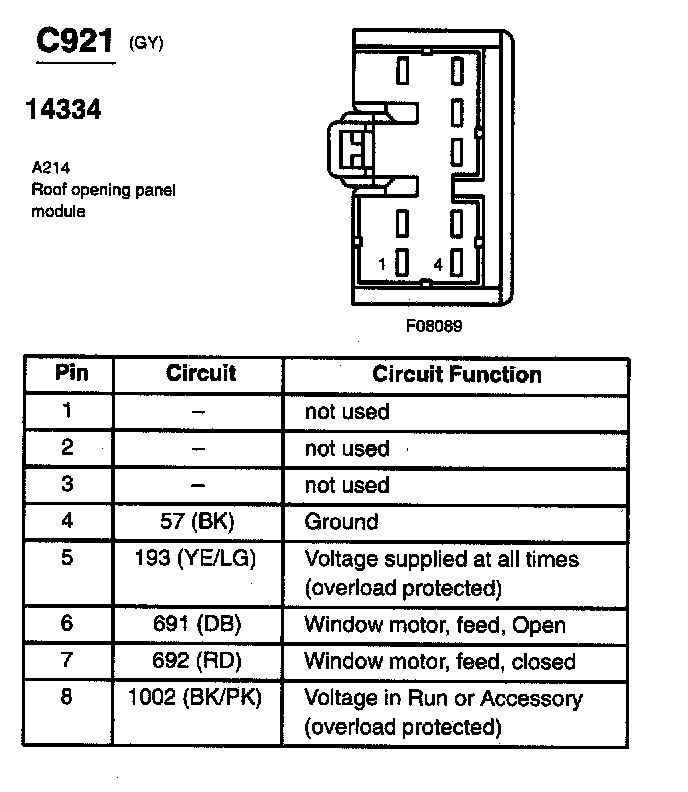 C921 (GY)

14334

A214
Roof opening panel module

1 4

F08089

| Pin | Circuit | Circuit Function |
|---|---|---|
| 1 | – | not used |
| 2 | – | not used |
| 3 | – | not used |
| 4 | 57 (BK) | Ground |
| 5 | 193 (YE/LG) | Voltage supplied at all times (overload protected) |
| 6 | 691 (DB) | Window motor, feed, Open |
| 7 | 692 (RD) | Window motor, feed, closed |
| 8 | 1002 (BK/PK) | Voltage in Run or Accessory (overload protected) |